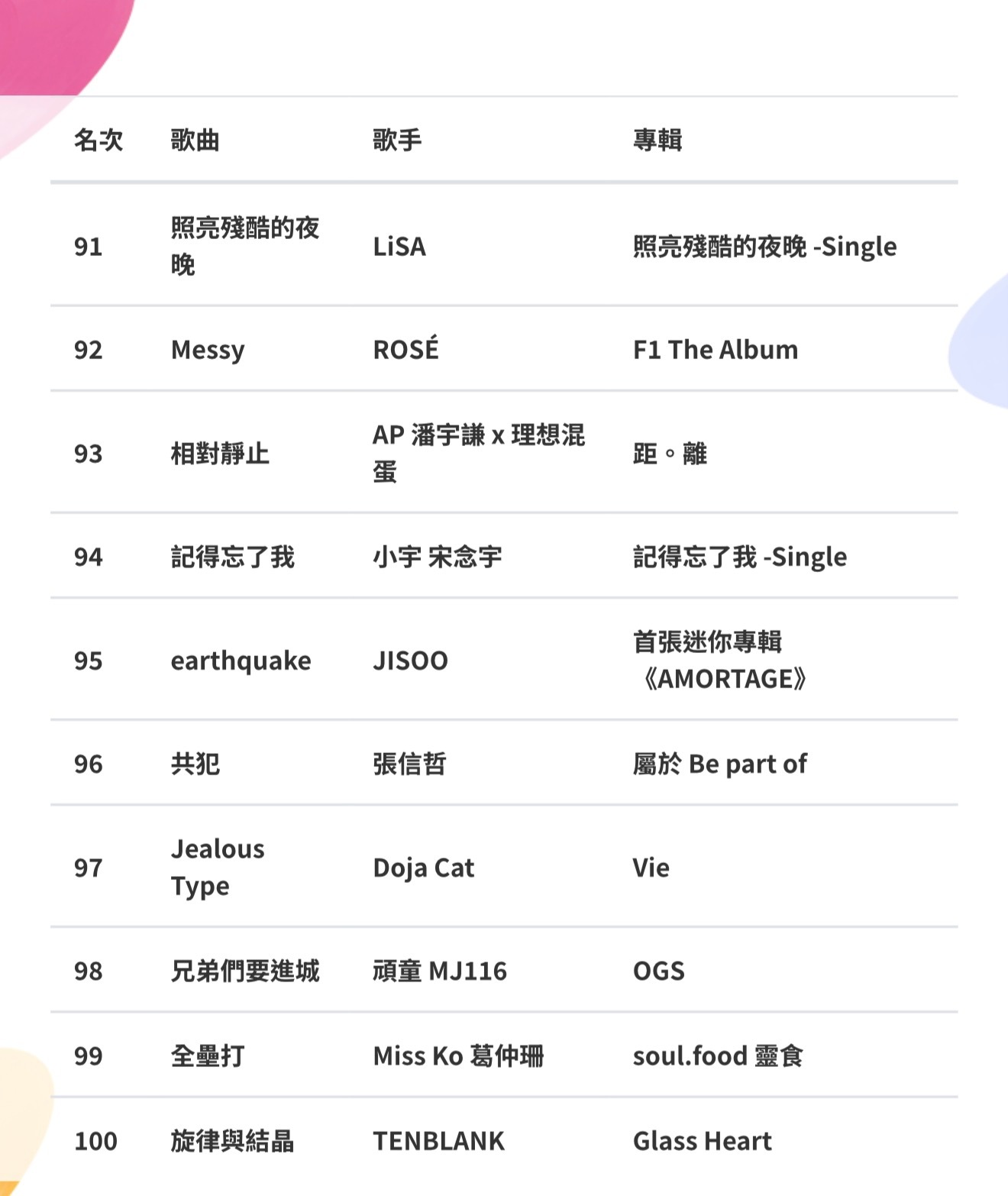 | 名次 | 歌曲 | 歌手 | 專輯 |
|---|---|---|---|
| 91 | 照亮殘酷的夜晚 | LiSA | 照亮殘酷的夜晚 -Single |
| 92 | Messy | ROSÉ | F1 The Album |
| 93 | 相對靜止 | AP 潘宇謙 x 理想混蛋 | 距。離 |
| 94 | 記得忘了我 | 小宇 宋念宇 | 記得忘了我 -Single |
| 95 | earthquake | JISOO | 首張迷你專輯《AMORTAGE》 |
| 96 | 共犯 | 張信哲 | 屬於 Be part of |
| 97 | Jealous Type | Doja Cat | Vie |
| 98 | 兄弟們要進城 | 頑童 MJ116 | OGS |
| 99 | 全壘打 | Miss Ko 葛仲珊 | soul.food 靈食 |
| 100 | 旋律與結晶 | TENBLANK | Glass Heart |